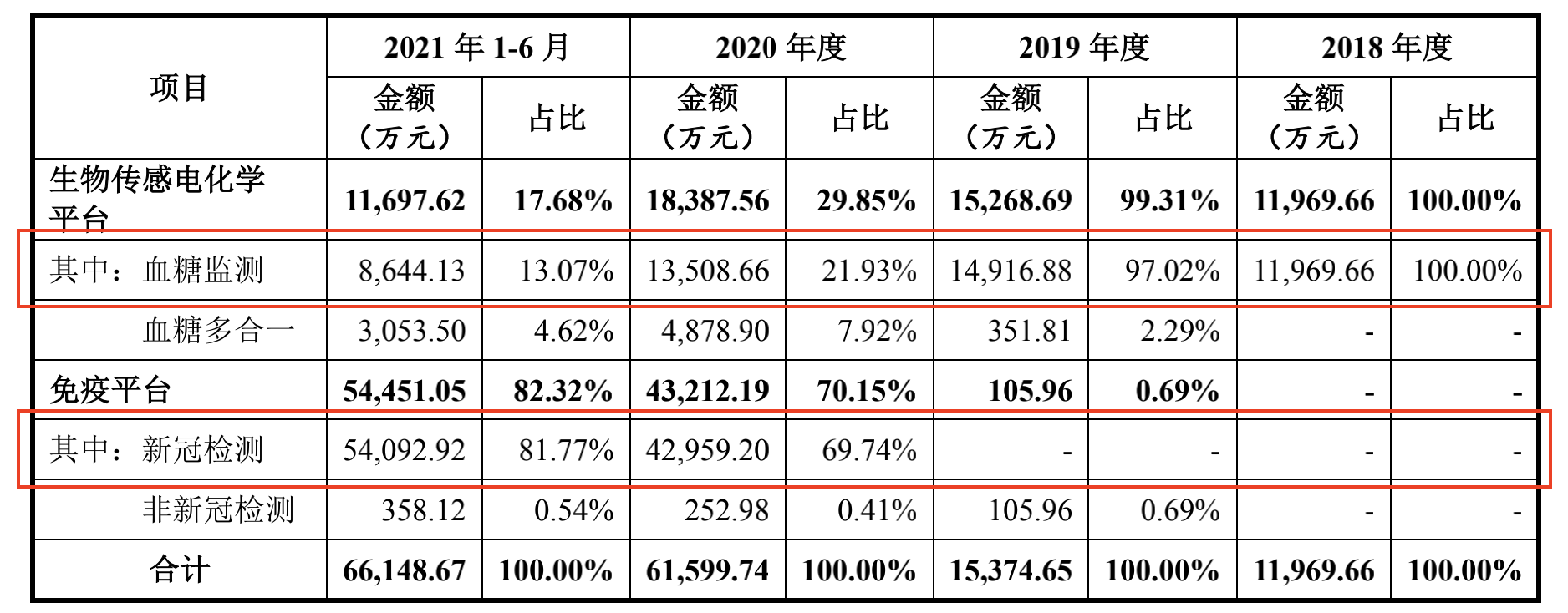 | 项目 | 2021年1-6月 | | 2020年度 | | 2019年度 | | 2018年度 | |
|---|---|---|---|---|---|---|---|---|
| | 金额（万元） | 占比 | 金额（万元） | 占比 | 金额（万元） | 占比 | 金额（万元） | 占比 |
| 生物传感电化学平台 | 11,697.62 | 17.68% | 18,387.56 | 29.85% | 15,268.69 | 99.31% | 11,969.66 | 100.00% |
| 其中：血糖监测 | 8,644.13 | 13.07% | 13,508.66 | 21.93% | 14,916.88 | 97.02% | 11,969.66 | 100.00% |
| 血糖多合一 | 3,053.50 | 4.62% | 4,878.90 | 7.92% | 351.81 | 2.29% | - | - |
| 免疫平台 | 54,451.05 | 82.32% | 43,212.19 | 70.15% | 105.96 | 0.69% | - | - |
| 其中：新冠检测 | 54,092.92 | 81.77% | 42,959.20 | 69.74% | - | - | - | - |
| 非新冠检测 | 358.12 | 0.54% | 252.98 | 0.41% | 105.96 | 0.69% | - | - |
| 合计 | 66,148.67 | 100.00% | 61,599.74 | 100.00% | 15,374.65 | 100.00% | 11,969.66 | 100.00% |